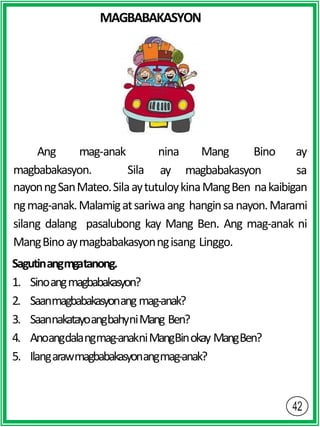 MAGBABAKASYON

Ang mag-anak nina Mang Bino ay magbabakasyon. Sila ay magbabakasyon sa nayon ng San Mateo. Sila ay tutuloy kina Mang Ben na kaibigan ng mag-anak. Malamig at sariwa ang hangin sa nayon. Marami silang dalang pasalubong kay Mang Ben. Ang mag-anak ni Mang Bino ay magbabakasyon ng isang Linggo.

Sagutin ang mga tanong.

1. Sino ang magbabakasyon?
2. Saan magbabakasyon ang mag-anak?
3. Saan nakatayo ang bahy ni Mang Ben?
4. Ano ang dala ng mag-anak ni Mang Bin okay Mang Ben?
5. Ilang araw magbabakasyon ang mag-anak?

42